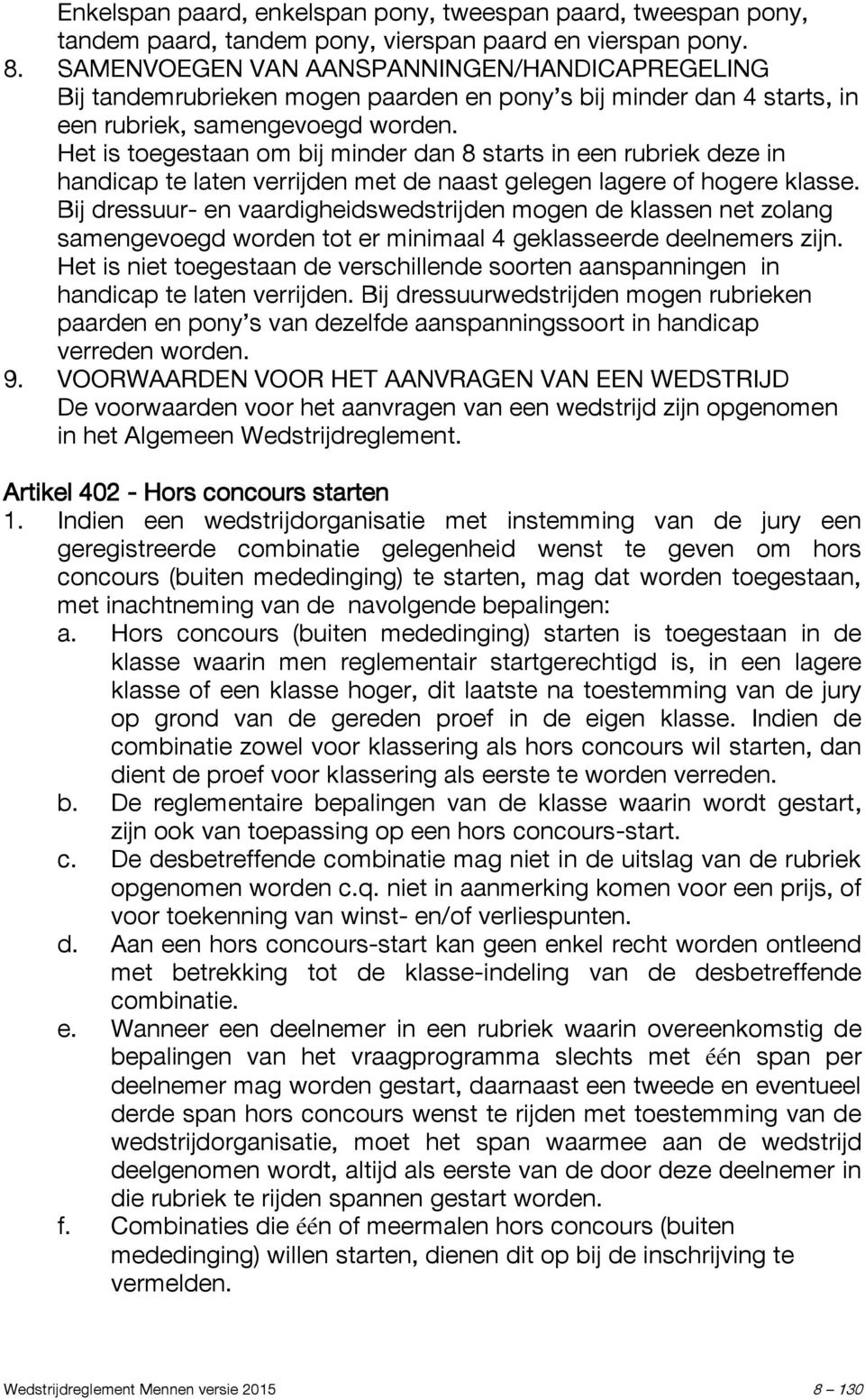 Enkelspan paard, enkelspan pony, tweespan paard, tweespan pony, tandem paard, tandem pony, vierspan paard en vierspan pony.
8. SAMENVOEGEN VAN AANSPANNINGEN/HANDICAPREGELING
Bij tandemrubrieken mogen paarden en pony's bij minder dan 4 starts, in een rubriek, samengevoegd worden.
Het is toegestaan om bij minder dan 8 starts in een rubriek deze in handicap te laten verrijden met de naast gelegen lagere of hogere klasse.
Bij dressuur- en vaardigheidswedstrijden mogen de klassen net zolang samengevoegd worden tot er minimaal 4 geklasseerde deelnemers zijn.
Het is niet toegestaan de verschillende soorten aanspanningen in handicap te laten verrijden. Bij dressuurwedstrijden mogen rubrieken paarden en pony's van dezelfde aanspanningssoort in handicap verreden worden.
9. VOORWAARDEN VOOR HET AANVRAGEN VAN EEN WEDSTRIJD
De voorwaarden voor het aanvragen van een wedstrijd zijn opgenomen in het Algemeen Wedstrijdreglement.

Artikel 402 - Hors concours starten
1. Indien een wedstrijdorganisatie met instemming van de jury een geregistreerde combinatie gelegenheid wenst te geven om hors concours (buiten mededinging) te starten, mag dat worden toegestaan, met inachtneming van de navolgende bepalingen:
a. Hors concours (buiten mededinging) starten is toegestaan in de klasse waarin men reglementair startgerechtigd is, in een lagere klasse of een klasse hoger, dit laatste na toestemming van de jury op grond van de gereden proef in de eigen klasse. Indien de combinatie zowel voor klassering als hors concours wil starten, dan dient de proef voor klassering als eerste te worden verreden.
b. De reglementaire bepalingen van de klasse waarin wordt gestart, zijn ook van toepassing op een hors concours-start.
c. De desbetreffende combinatie mag niet in de uitslag van de rubriek opgenomen worden c.q. niet in aanmerking komen voor een prijs, of voor toekenning van winst- en/of verliespunten.
d. Aan een hors concours-start kan geen enkel recht worden ontleend met betrekking tot de klasse-indeling van de desbetreffende combinatie.
e. Wanneer een deelnemer in een rubriek waarin overeenkomstig de bepalingen van het vraagprogramma slechts met één span per deelnemer mag worden gestart, daarnaast een tweede en eventueel derde span hors concours wenst te rijden met toestemming van de wedstrijdorganisatie, moet het span waarmee aan de wedstrijd deelgenomen wordt, altijd als eerste van de door deze deelnemer in die rubriek te rijden spannen gestart worden.
f. Combinaties die één of meermalen hors concours (buiten mededinging) willen starten, dienen dit op bij de inschrijving te vermelden.

Wedstrijdreglement Mennen versie 2015 8 – 130